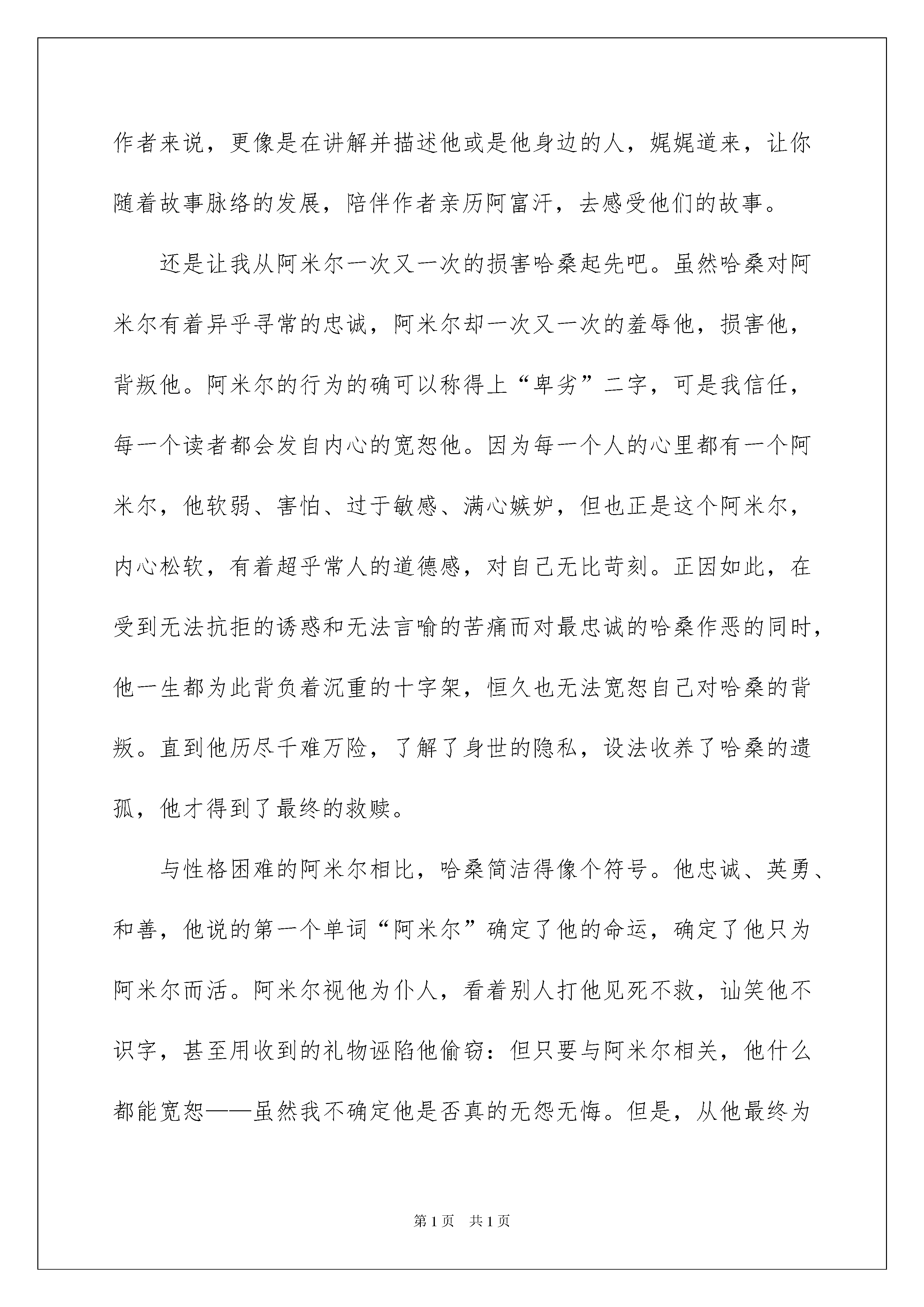 作者来说，更像是在讲解并描述他或是他身边的人，娓娓道来，让你随着故事脉络的发展，陪伴作者亲历阿富汗，去感受他们的故事。

还是让我从阿米尔一次又一次的损害哈桑起先吧。虽然哈桑对阿米尔有着异乎寻常的忠诚，阿米尔却一次又一次的羞辱他，损害他，背叛他。阿米尔的行为的确可以称得上“卑劣”二字，可是我信任，每一个读者都会发自内心的宽恕他。因为每一个人的心里都有一个阿米尔，他软弱、害怕、过于敏感、满心嫉妒，但也正是这个阿米尔，内心松软，有着超乎常人的道德感，对自己无比苛刻。正因如此，在受到无法抗拒的诱惑和无法言喻的苦痛而对最忠诚的哈桑作恶的同时，他一生都为此背负着沉重的十字架，恒久也无法宽恕自己对哈桑的背叛。直到他历尽千难万险，了解了身世的隐私，设法收养了哈桑的遗孤，他才得到了最终的救赎。

与性格困难的阿米尔相比，哈桑简洁得像个符号。他忠诚、英勇、和善，他说的第一个单词“阿米尔”确定了他的命运，确定了他只为阿米尔而活。阿米尔视他为仆人，看着别人打他见死不救，讪笑他不识字，甚至用收到的礼物诬陷他偷窃：但只要与阿米尔相关，他什么都能宽恕——虽然我不确定他是否真的无怨无悔。但是，从他最终为

第1页　共1页